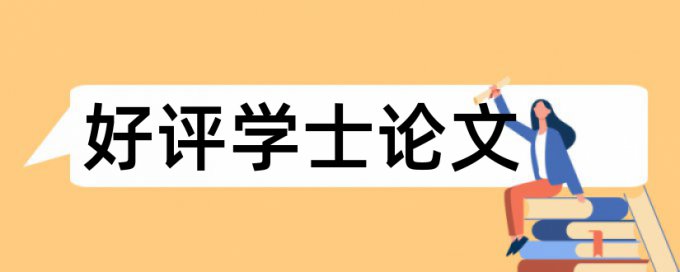 好评学士论文